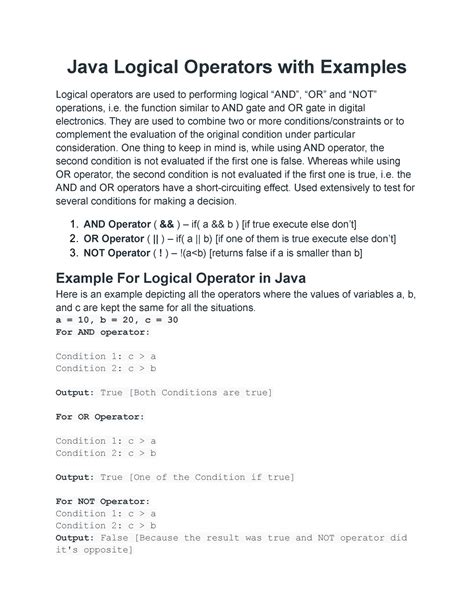 Java Logical Operators with Examples

Logical operators are used to performing logical “AND”, “OR” and “NOT” operations, i.e. the function similar to AND gate and OR gate in digital electronics. They are used to combine two or more conditions/constraints or to complement the evaluation of the original condition under particular consideration. One thing to keep in mind is, while using AND operator, the second condition is not evaluated if the first one is false. Whereas while using OR operator, the second condition is not evaluated if the first one is true, i.e. the AND and OR operators have a short-circuiting effect. Used extensively to test for several conditions for making a decision.

1. AND Operator ( && ) – if( a && b ) [if true execute else don’t]
2. OR Operator ( || ) – if( a || b) [if one of them is true execute else don’t]
3. NOT Operator ( ! ) – !(a<b) [returns false if a is smaller than b]

Example For Logical Operator in Java

Here is an example depicting all the operators where the values of variables a, b, and c are kept the same for all the situations.
a = 10, b = 20, c = 30
For AND operator:

Condition 1: c > a
Condition 2: c > b

Output: True [Both Conditions are true]

For OR Operator:

Condition 1: c > a
Condition 2: c > b

Output: True [One of the Condition if true]

For NOT Operator:
Condition 1: c > a
Condition 2: c > b
Output: False [Because the result was true and NOT operator did it's opposite]